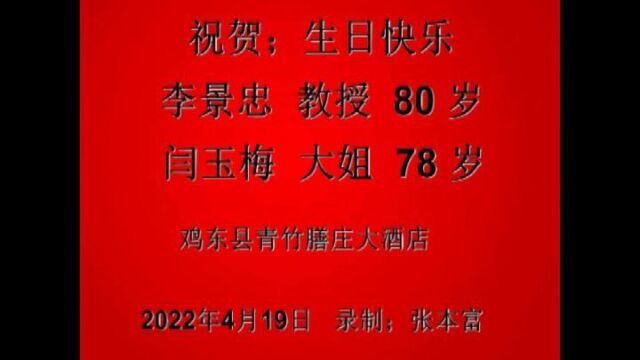 祝贺：生日快乐

李景忠 教授 80 岁

闫玉梅 大姐 78 岁

鸡东县青竹膳庄大酒店

2022年4月19日 录制：张本富